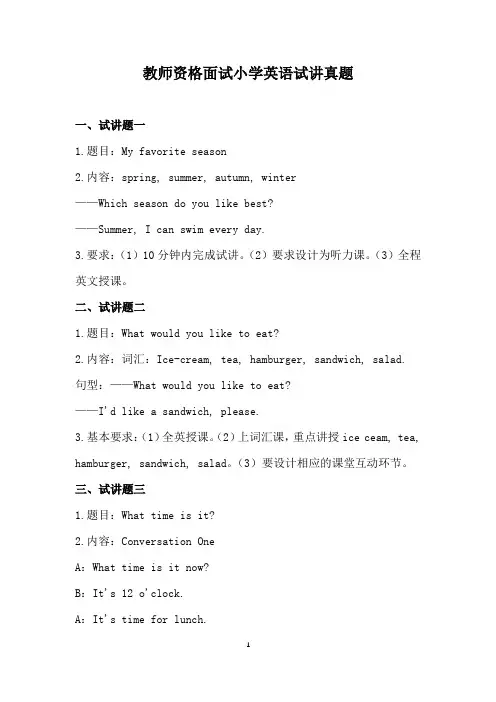 教师资格面试小学英语试讲真题

一、试讲题一

1.题目：My favorite season

2.内容：spring, summer, autumn, winter

——Which season do you like best?

——Summer, I can swim every day.

3.要求：（1）10分钟内完成试讲。（2）要求设计为听力课。（3）全程英文授课。

二、试讲题二

1.题目：What would you like to eat?

2.内容：词汇：Ice-cream, tea, hamburger, sandwich, salad.

句型：——What would you like to eat?

——I'd like a sandwich, please.

3.基本要求：（1）全英授课。（2）上词汇课，重点讲授 ice ceam, tea, hamburger, sandwich, salad。（3）要设计相应的课堂互动环节。

三、试讲题三

1.题目：What time is it?

2.内容：Conversation One

A：What time is it now?

B：It's 12 o'clock.

A：It's time for lunch.

1